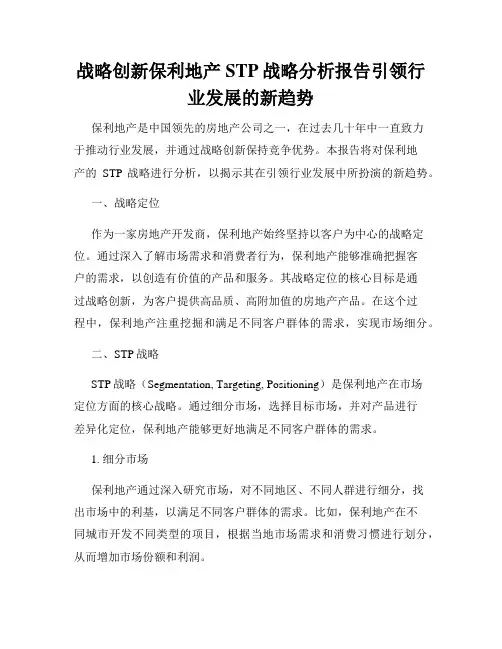 战略创新保利地产 STP 战略分析报告引领行业发展的新趋势

保利地产是中国领先的房地产公司之一，在过去几十年中一直致力于推动行业发展，并通过战略创新保持竞争优势。本报告将对保利地产的 STP 战略进行分析，以揭示其在引领行业发展中所扮演的新趋势。

一、战略定位

作为一家房地产开发商，保利地产始终坚持以客户为中心的战略定位。通过深入了解市场需求和消费者行为，保利地产能够准确把握客户的需求，以创造有价值的产品和服务。其战略定位的核心目标是通过战略创新，为客户提供高品质、高附加值的房地产产品。在这个过程中，保利地产注重挖掘和满足不同客户群体的需求，实现市场细分。

二、STP 战略

STP 战略（Segmentation, Targeting, Positioning）是保利地产在市场定位方面的核心战略。通过细分市场，选择目标市场，并对产品进行差异化定位，保利地产能够更好地满足不同客户群体的需求。

1. 细分市场

保利地产通过深入研究市场，对不同地区、不同人群进行细分，找出市场中的利基，以满足不同客户群体的需求。比如，保利地产在不同城市开发不同类型的项目，根据当地市场需求和消费习惯进行划分，从而增加市场份额和利润。